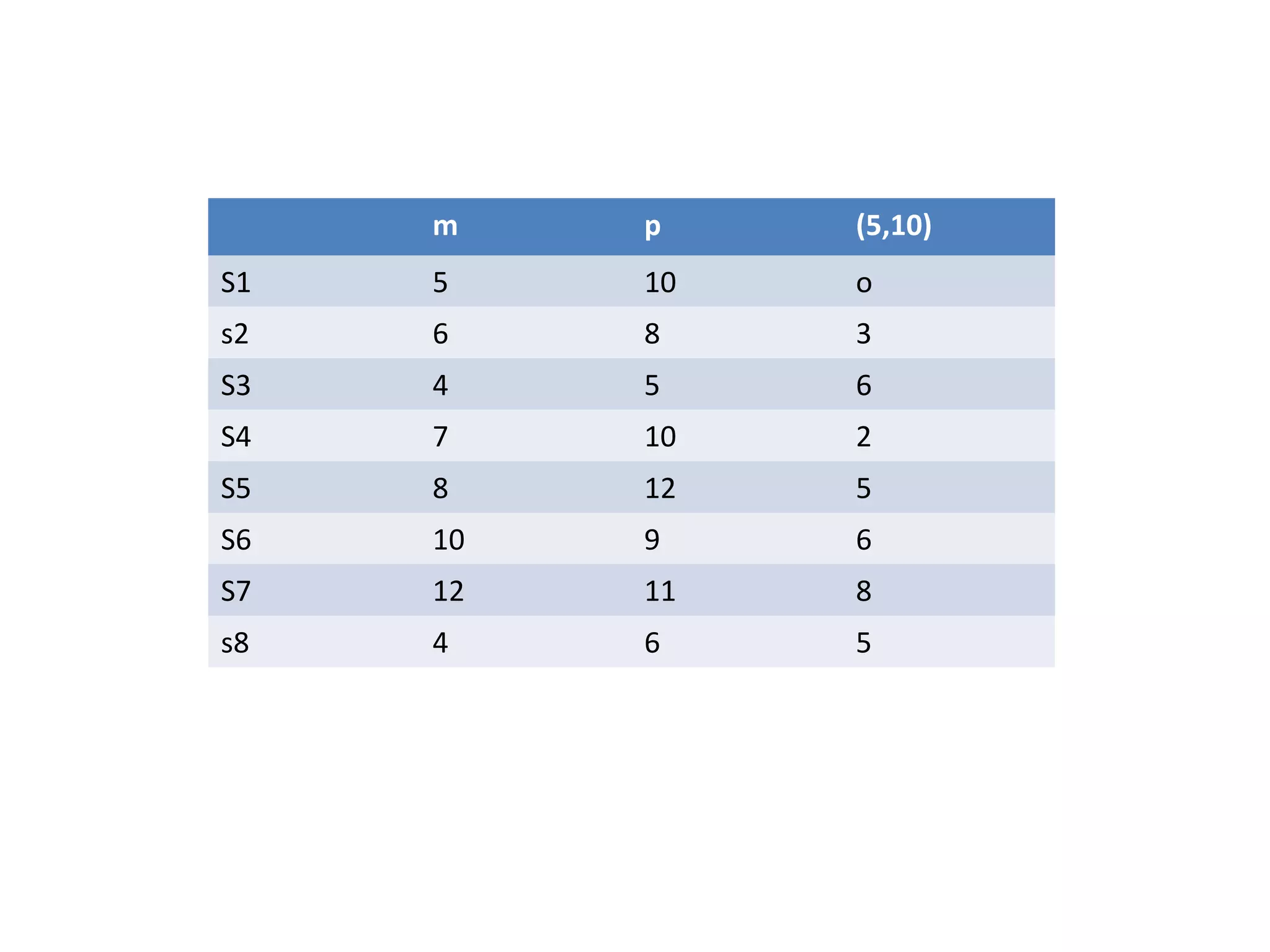 | | m | p | (5,10) |
|---|---|---|---|
| S1 | 5 | 10 | o |
| s2 | 6 | 8 | 3 |
| S3 | 4 | 5 | 6 |
| S4 | 7 | 10 | 2 |
| S5 | 8 | 12 | 5 |
| S6 | 10 | 9 | 6 |
| S7 | 12 | 11 | 8 |
| s8 | 4 | 6 | 5 |